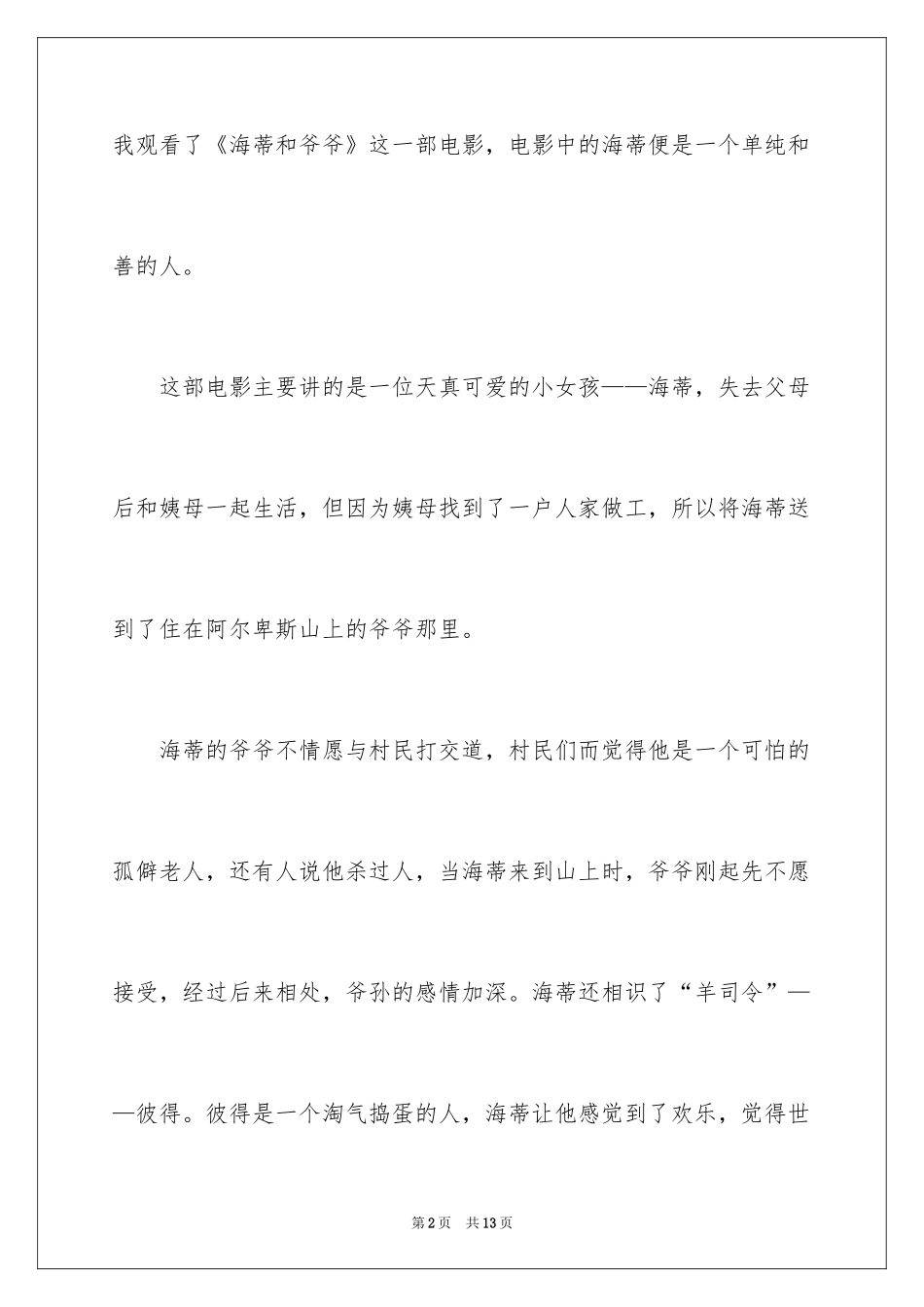 我观看了《海蒂和爷爷》这一部电影，电影中的海蒂便是一个单纯和善的人。

这部电影主要讲的是一位天真可爱的小女孩——海蒂，失去父母后和姨母一起生活，但因为姨母找到了一户人家做工，所以将海蒂送到了住在阿尔卑斯山上的爷爷那里。

海蒂的爷爷不情愿与村民打交道，村民们而觉得他是一个可怕的孤僻老人，还有人说他杀过人，当海蒂来到山上时，爷爷刚起先不愿接受，经过后来相处，爷孙的感情加深。海蒂还相识了“羊司令”——彼得。彼得是一个淘气捣蛋的人，海蒂让他感觉到了欢乐，觉得世

第2页　共13页